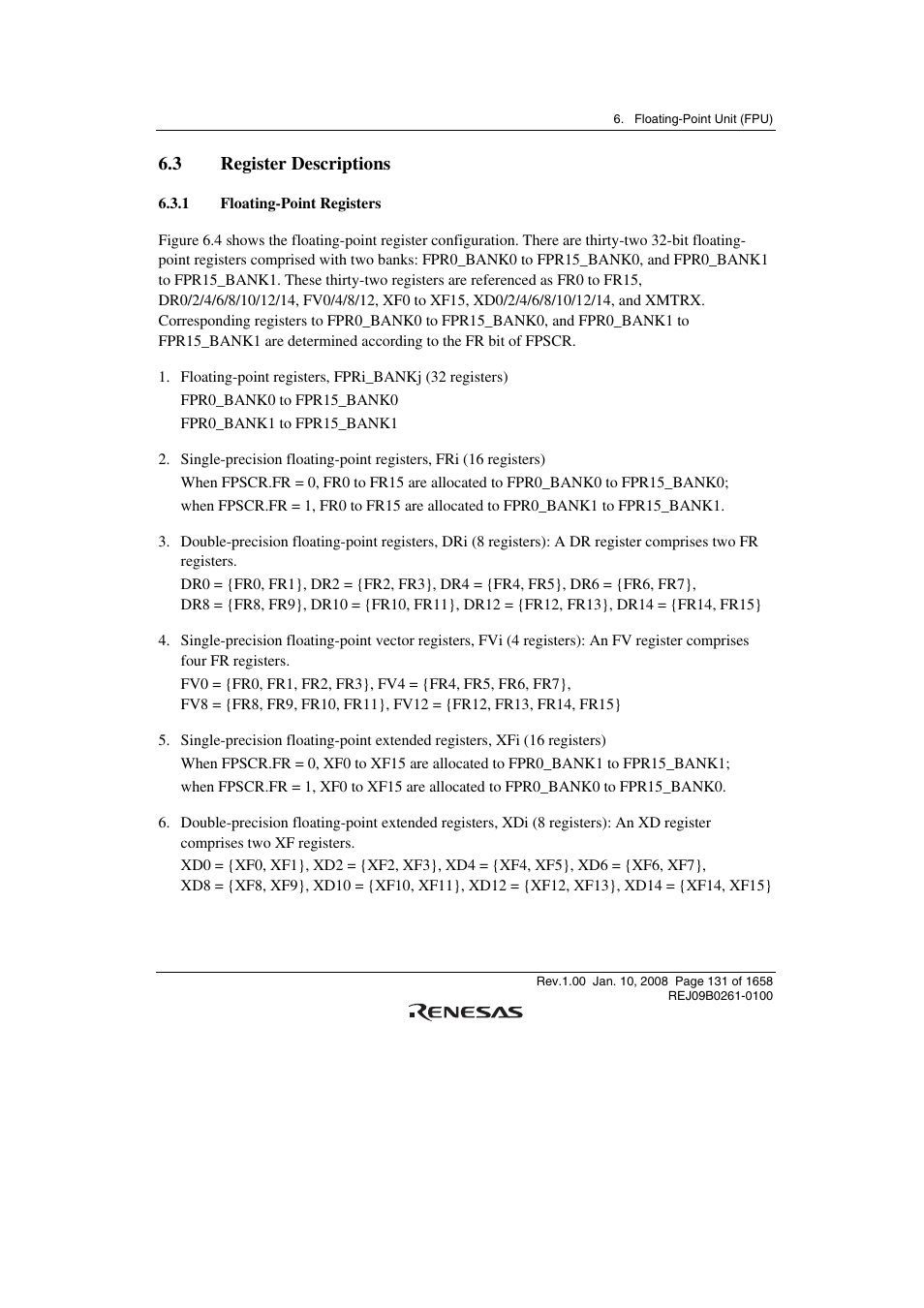 6. Floating-Point Unit (FPU)

6.3 Register Descriptions

6.3.1 Floating-Point Registers

Figure 6.4 shows the floating-point register configuration. There are thirty-two 32-bit floating-point registers comprised with two banks: FPR0_BANK0 to FPR15_BANK0, and FPR0_BANK1 to FPR15_BANK1. These thirty-two registers are referenced as FR0 to FR15, DR0/2/4/6/8/10/12/14, FV0/4/8/12, XF0 to XF15, XD0/2/4/6/8/10/12/14, and XMTRX. Corresponding registers to FPR0_BANK0 to FPR15_BANK0, and FPR0_BANK1 to FPR15_BANK1 are determined according to the FR bit of FPSCR.

1. Floating-point registers, FPRi_BANKj (32 registers)
FPR0_BANK0 to FPR15_BANK0
FPR0_BANK1 to FPR15_BANK1

2. Single-precision floating-point registers, FRi (16 registers)
When FPSCR.FR = 0, FR0 to FR15 are allocated to FPR0_BANK0 to FPR15_BANK0;
when FPSCR.FR = 1, FR0 to FR15 are allocated to FPR0_BANK1 to FPR15_BANK1.

3. Double-precision floating-point registers, DRi (8 registers): A DR register comprises two FR registers.
DR0 = {FR0, FR1}, DR2 = {FR2, FR3}, DR4 = {FR4, FR5}, DR6 = {FR6, FR7},
DR8 = {FR8, FR9}, DR10 = {FR10, FR11}, DR12 = {FR12, FR13}, DR14 = {FR14, FR15}

4. Single-precision floating-point vector registers, FVi (4 registers): An FV register comprises four FR registers.
FV0 = {FR0, FR1, FR2, FR3}, FV4 = {FR4, FR5, FR6, FR7},
FV8 = {FR8, FR9, FR10, FR11}, FV12 = {FR12, FR13, FR14, FR15}

5. Single-precision floating-point extended registers, XFi (16 registers)
When FPSCR.FR = 0, XF0 to XF15 are allocated to FPR0_BANK1 to FPR15_BANK1;
when FPSCR.FR = 1, XF0 to XF15 are allocated to FPR0_BANK0 to FPR15_BANK0.

6. Double-precision floating-point extended registers, XDi (8 registers): An XD register comprises two XF registers.
XD0 = {XF0, XF1}, XD2 = {XF2, XF3}, XD4 = {XF4, XF5}, XD6 = {XF6, XF7},
XD8 = {XF8, XF9}, XD10 = {XF10, XF11}, XD12 = {XF12, XF13}, XD14 = {XF14, XF15}

Rev.1.00 Jan. 10, 2008 Page 131 of 1658
REJ09B0261-0100

RENESAS